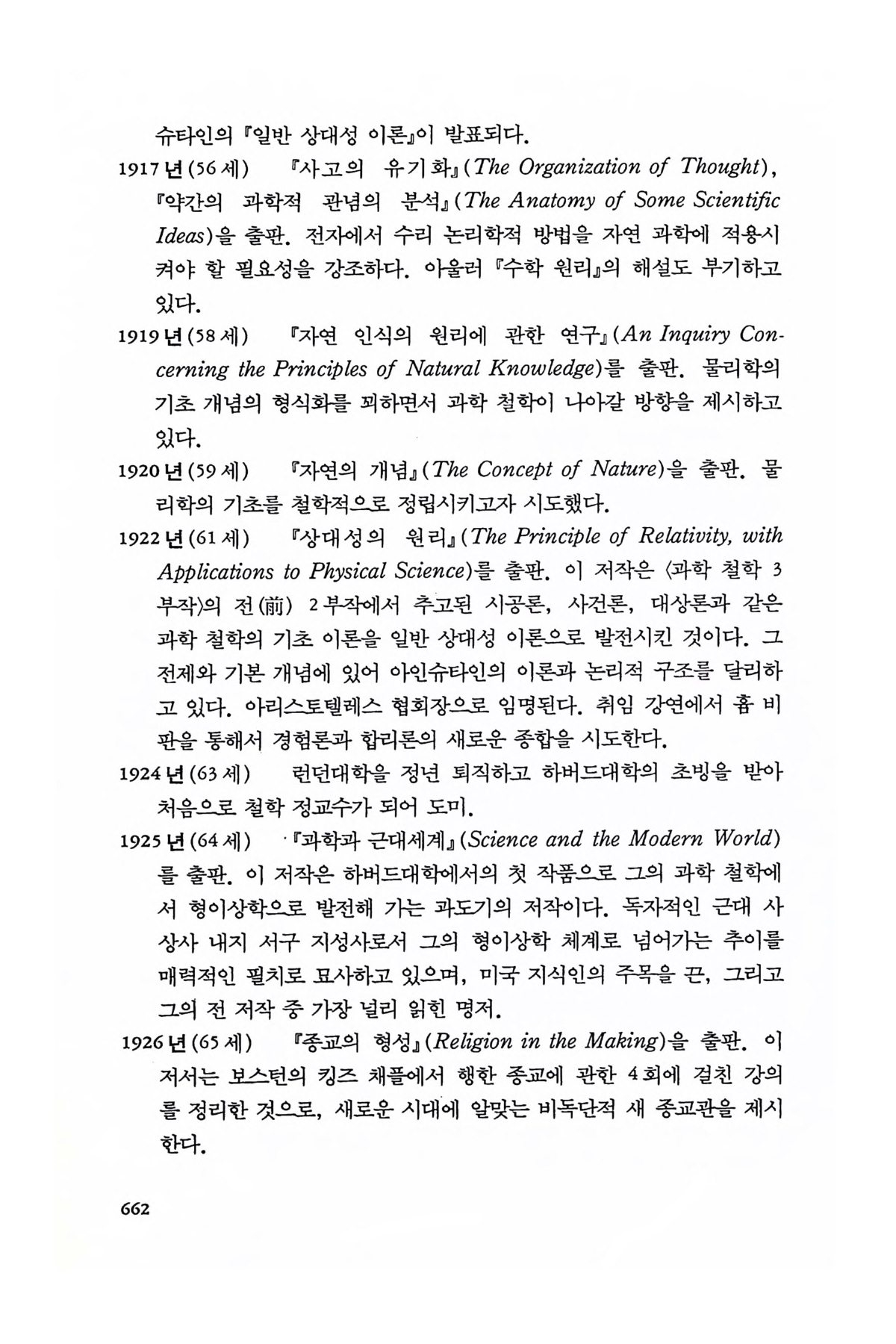 슈타인의 『일반 상대성 이론』이 발표되다.

1917년(56세) 『사고의 유기화』(The Organization of Thought), 『약간의 과학적 관념의 분석』(The Anatomy of Some Scientific Ideas)을 출판. 전자에서 수리 논리학적 방법을 자연 과학에 적용시켜야 할 필요성을 강조하다. 아울러 『수학 원리』의 해설도 부기하고 있다.

1919년(58세) 『자연 인식의 원리에 관한 연구』(An Inquiry Concerning the Principles of Natural Knowledge)를 출판. 물리학의 기초 개념의 형식화를 꾀하면서 과학 철학이 나아갈 방향을 제시하고 있다.

1920년(59세) 『자연의 개념』(The Concept of Nature)을 출판. 물리학의 기초를 철학적으로 정립시키고자 시도했다.

1922년(61세) 『상대성의 원리』(The Principle of Relativity, with Applications to Physical Science)를 출판. 이 저작은 〈과학 철학 3부작〉의 전(前) 2부작에서 추고된 시공론, 사건론, 대상론과 같은 과학 철학의 기초 이론을 일반 상대성 이론으로 발전시킨 것이다. 그 전제와 기본 개념에 있어 아인슈타인의 이론과 논리적 구조를 달리하고 있다. 아리스토텔레스 협회장으로 임명된다. 취임 강연에서 흄 비판을 통해서 경험론과 합리론의 새로운 종합을 시도한다.

1924년(63세) 런던대학을 정년 퇴직하고 하버드대학의 초빙을 받아 처음으로 철학 정교수가 되어 도미.

1925년(64세) 『과학과 근대세계』(Science and the Modern World)를 출판. 이 저작은 하버드대학에서의 첫 작품으로 그의 과학 철학에서 형이상학으로 발전해 가는 과도기의 저작이다. 독자적인 근대 사상사 내지 서구 지성사로서 그의 형이상학 체계로 넘어가는 추이를 매력적인 필치로 묘사하고 있으며, 미국 지식인의 주목을 끈, 그리고 그의 전 저작 중 가장 널리 읽힌 명저.

1926년(65세) 『종교의 형성』(Religion in the Making)을 출판. 이 저서는 보스턴의 킹즈 채플에서 행한 종교에 관한 4회에 걸친 강의를 정리한 것으로, 새로운 시대에 알맞는 비독단적 새 종교관을 제시한다.

662